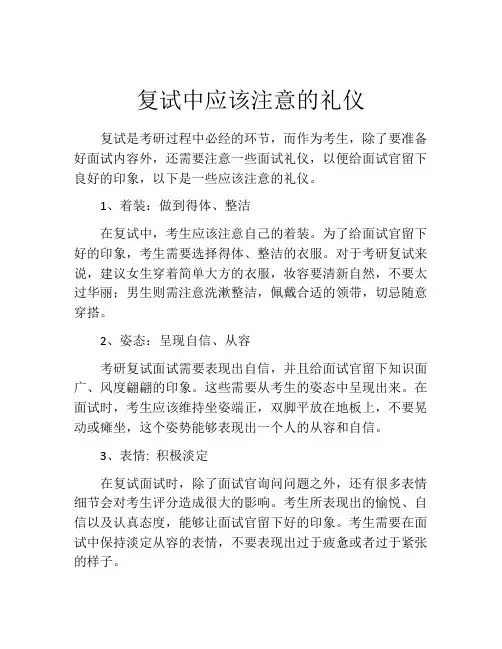 复试中应该注意的礼仪

复试是考研过程中必经的环节，而作为考生，除了要准备好面试内容外，还需要注意一些面试礼仪，以便给面试官留下良好的印象，以下是一些应该注意的礼仪。

1、着装：做到得体、整洁

在复试中，考生应该注意自己的着装。为了给面试官留下好的印象，考生需要选择得体、整洁的衣服。对于考研复试来说，建议女生穿着简单大方的衣服，妆容要清新自然，不要太过华丽；男生则需注意洗漱整洁，佩戴合适的领带，切忌随意穿搭。

2、姿态：呈现自信、从容

考研复试面试需要表现出自信，并且给面试官留下知识面广、风度翩翩的印象。这些需要从考生的姿态中呈现出来。在面试时，考生应该维持坐姿端正，双脚平放在地板上，不要晃动或瘫坐，这个姿势能够表现出一个人的从容和自信。

3、表情：积极淡定

在复试面试时，除了面试官询问问题之外，还有很多表情细节会对考生评分造成很大的影响。考生所表现出的愉悦、自信以及认真态度，能够让面试官留下好的印象。考生需要在面试中保持淡定从容的表情，不要表现出过于疲惫或者过于紧张的样子。